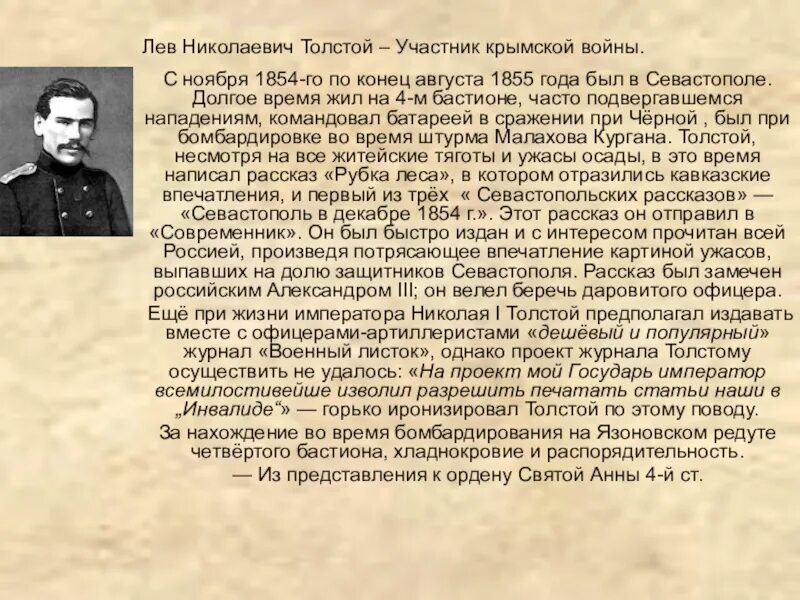 Лев Николаевич Толстой – Участник крымской войны.

С ноября 1854-го по конец августа 1855 года был в Севастополе. Долгое время жил на 4-м бастионе, часто подвергавшемся нападениям, командовал батареей в сражении при Чёрной , был при бомбардировке во время штурма Малахова Кургана. Толстой, несмотря на все житейские тяготы и ужасы осады, в это время написал рассказ «Рубка леса», в котором отразились кавказские впечатления, и первый из трёх « Севастопольских рассказов» — «Севастополь в декабре 1854 г.». Этот рассказ он отправил в «Современник». Он был быстро издан и с интересом прочитан всей Россией, произведя потрясающее впечатление картиной ужасов, выпавших на долю защитников Севастополя. Рассказ был замечен российским Александром III; он велел беречь даровитого офицера.

Ещё при жизни императора Николая I Толстой предполагал издавать вместе с офицерами-артиллеристами «дешёвый и популярный» журнал «Военный листок», однако проект журнала Толстому осуществить не удалось: «На проект мой Государь император всемилостивейше изволил разрешить печатать статьи наши в „Инвалиде“» — горько иронизировал Толстой по этому поводу.

За нахождение во время бомбардирования на Язоновском редуте четвёртого бастиона, хладнокровие и распорядительность.

— Из представления к ордену Святой Анны 4-й ст.